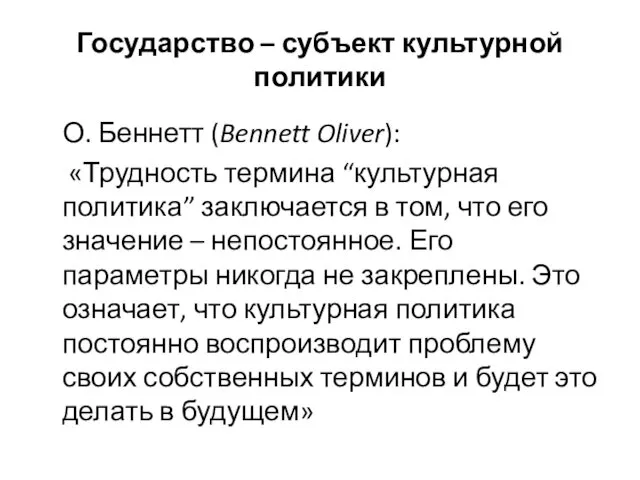 Государство – субъект культурной политики

О. Беннетт (Bennett Oliver):

«Трудность термина “культурная политика” заключается в том, что его значение – непостоянное. Его параметры никогда не закреплены. Это означает, что культурная политика постоянно воспроизводит проблему своих собственных терминов и будет это делать в будущем»